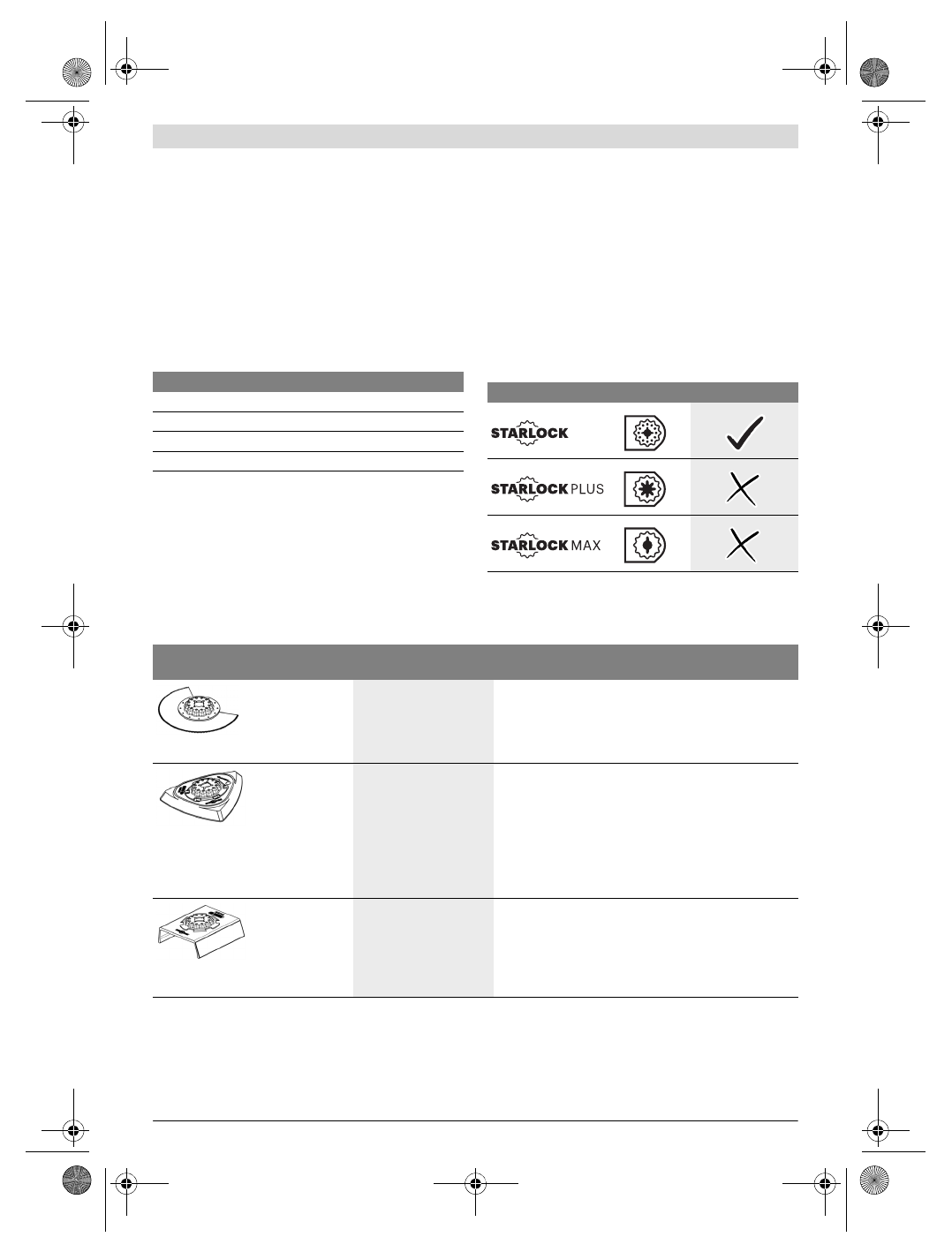 STARLOCK

STARLOCK PLUS

STARLOCK MAX